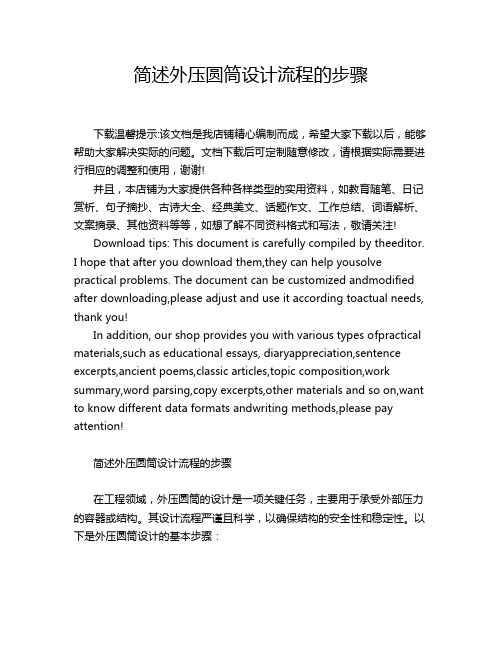 简述外压圆筒设计流程的步骤

下载温馨提示:该文档是我店铺精心编制而成，希望大家下载以后，能够帮助大家解决实际的问题。文档下载后可定制随意修改，请根据实际需要进行相应的调整和使用，谢谢!

并且，本店铺为大家提供各种各样类型的实用资料，如教育随笔、日记赏析、句子摘抄、古诗大全、经典美文、话题作文、工作总结、词语解析、文案摘录、其他资料等等，如想了解不同资料格式和写法，敬请关注!

Download tips: This document is carefully compiled by theeditor. I hope that after you download them,they can help yousolve practical problems. The document can be customized andmodified after downloading,please adjust and use it according toactual needs, thank you!

In addition, our shop provides you with various types ofpractical materials,such as educational essays, diaryappreciation,sentence excerpts,ancient poems,classic articles,topic composition,work summary,word parsing,copy excerpts,other materials and so on,want to know different data formats andwriting methods,please pay attention!

简述外压圆筒设计流程的步骤

在工程领域，外压圆筒的设计是一项关键任务，主要用于承受外部压力的容器或结构。其设计流程严谨且科学，以确保结构的安全性和稳定性。以下是外压圆筒设计的基本步骤：